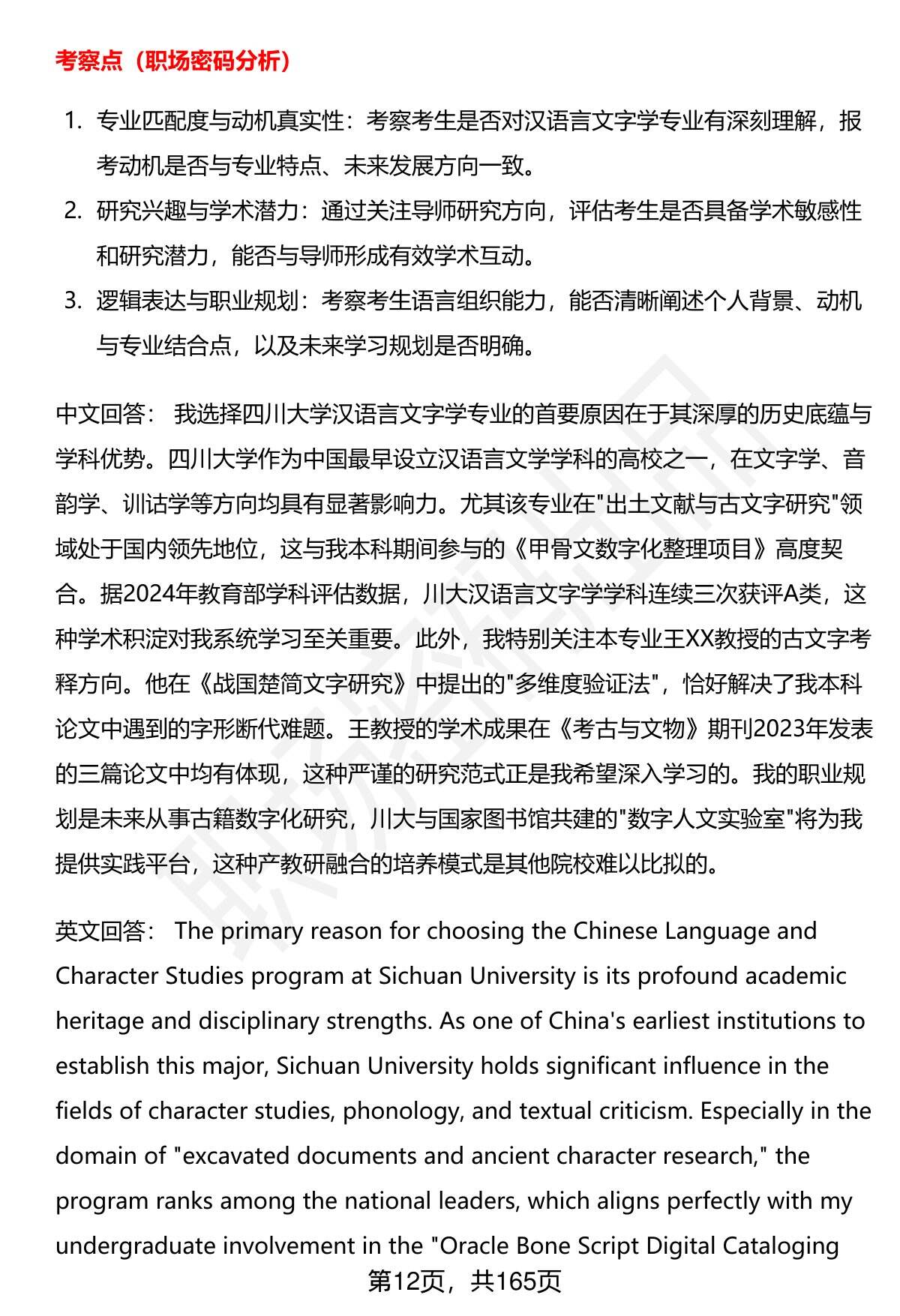 考察点（职场密码分析）

1. 专业匹配度与动机真实性：考察考生是否对汉语言文字学专业有深刻理解，报考动机是否与专业特点、未来发展方向一致。
2. 研究兴趣与学术潜力：通过关注导师研究方向，评估考生是否具备学术敏感性和研究潜力，能否与导师形成有效学术互动。
3. 逻辑表达与职业规划：考察考生语言组织能力，能否清晰阐述个人背景、动机与专业结合点，以及未来学习规划是否明确。

中文回答： 我选择四川大学汉语言文字学专业的首要原因在于其深厚的历史底蕴与学科优势。四川大学作为中国最早设立汉语言文学学科的高校之一，在文字学、音韵学、训诂学等方向均具有显著影响力。尤其该专业在"出土文献与古文字研究"领域处于国内领先地位，这与我本科期间参与的《甲骨文数字化整理项目》高度契合。据2024年教育部学科评估数据，川大汉语言文字学学科连续三次获评A类，这种学术积淀对我系统学习至关重要。此外，我特别关注本专业王XX教授的古文字考释方向。他在《战国楚简文字研究》中提出的"多维度验证法"，恰好解决了我本科论文中遇到的字形断代难题。王教授的学术成果在《考古与文物》期刊2023年发表的三篇论文中均有体现，这种严谨的研究范式正是我希望深入学习的。我的职业规划是未来从事古籍数字化研究，川大与国家图书馆共建的"数字人文实验室"将为我提供实践平台，这种产教研融合的培养模式是其他院校难以比拟的。

英文回答： The primary reason for choosing the Chinese Language and Character Studies program at Sichuan University is its profound academic heritage and disciplinary strengths. As one of China's earliest institutions to establish this major, Sichuan University holds significant influence in the fields of character studies, phonology, and textual criticism. Especially in the domain of "excavated documents and ancient character research," the program ranks among the national leaders, which aligns perfectly with my undergraduate involvement in the "Oracle Bone Script Digital Cataloging

第12页，共165页